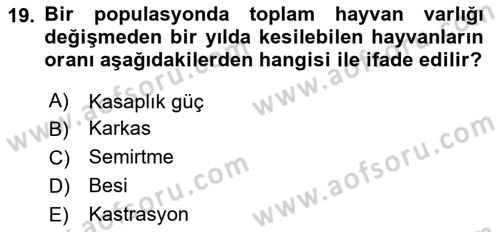 19. Bir populasyonda toplam hayvan varlığı değişmeden bir yılda kesilebilen hayvanların oranı aşağıdakilerden hangisi ile ifade edilir?

A) Kasaplık güç
B) Karkas
C) Semirtme
D) Besi
E) Kastrasyon

www.aofsoru.com
www.aofsoru.com
www.aofsoru.com
www.aofsoru.com
www.aofsoru.com